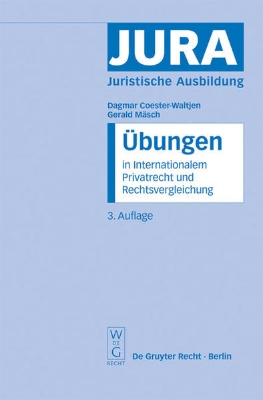 JURA
Juristische Ausbildung

Dagmar Coester-Waltjen
Gerald Mäsch

Übungen
in Internationalem Privatrecht und Rechtsvergleichung

3. Auflage

W
DE
G
RECHT

De Gruyter Recht · Berlin